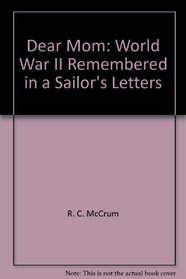 Dear Mom: World War II Remembered in a Sailor's Letters

R. C. McCrum

Note: This is not the actual book cover